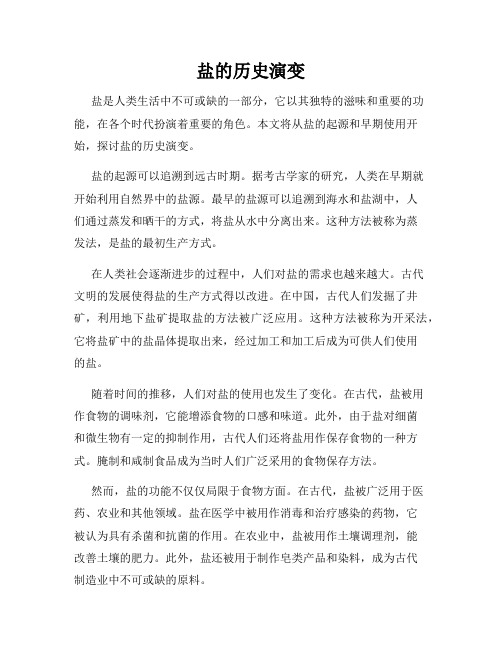 盐的历史演变

盐是人类生活中不可或缺的一部分，它以其独特的滋味和重要的功能，在各个时代扮演着重要的角色。本文将从盐的起源和早期使用开始，探讨盐的历史演变。

盐的起源可以追溯到远古时期。据考古学家的研究，人类在早期就开始利用自然界中的盐源。最早的盐源可以追溯到海水和盐湖中，人们通过蒸发和晒干的方式，将盐从水中分离出来。这种方法被称为蒸发法，是盐的最初生产方式。

在人类社会逐渐进步的过程中，人们对盐的需求也越来越大。古代文明的发展使得盐的生产方式得以改进。在中国，古代人们发掘了井矿，利用地下盐矿提取盐的方法被广泛应用。这种方法被称为开采法，它将盐矿中的盐晶体提取出来，经过加工和加工后成为可供人们使用的盐。

随着时间的推移，人们对盐的使用也发生了变化。在古代，盐被用作食物的调味剂，它能增添食物的口感和味道。此外，由于盐对细菌和微生物有一定的抑制作用，古代人们还将盐用作保存食物的一种方式。腌制和咸制食品成为当时人们广泛采用的食物保存方法。

然而，盐的功能不仅仅局限于食物方面。在古代，盐被广泛用于医药、农业和其他领域。盐在医学中被用作消毒和治疗感染的药物，它被认为具有杀菌和抗菌的作用。在农业中，盐被用作土壤调理剂，能改善土壤的肥力。此外，盐还被用于制作皂类产品和染料，成为古代制造业中不可或缺的原料。